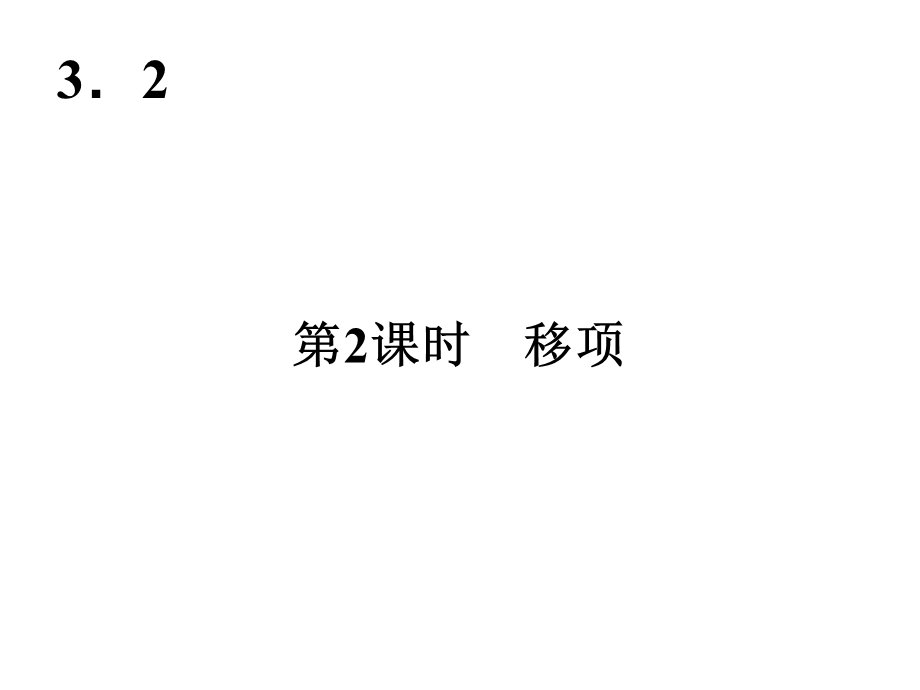 3．2

第2课时　移项